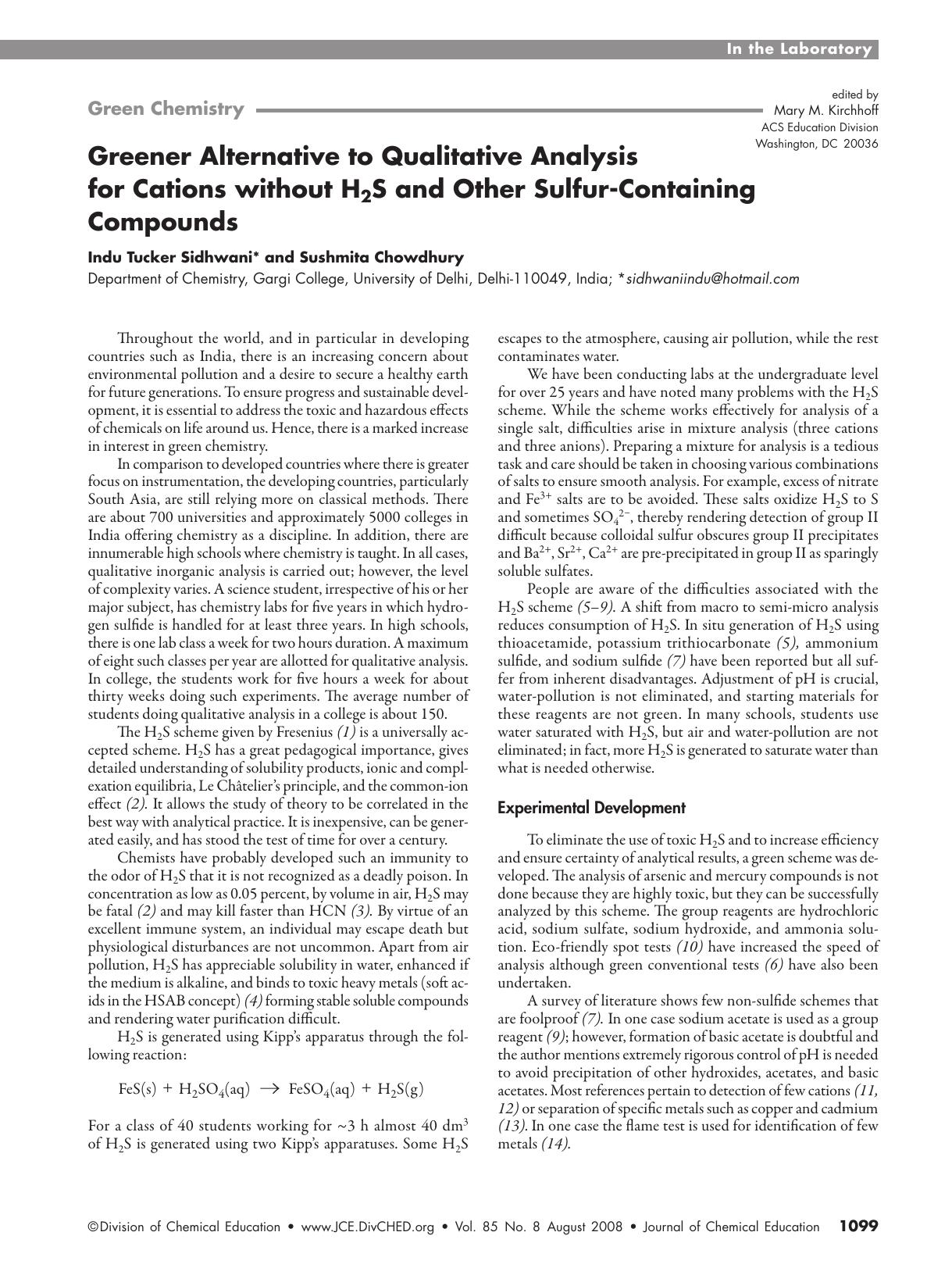 In the Laboratory

Green Chemistry

edited by
Mary M. Kirchhoff
ACS Education Division
Washington, DC 20036

Greener Alternative to Qualitative Analysis for Cations without $H_2S$ and Other Sulfur-Containing Compounds

Indu Tucker Sidhwani* and Sushmita Chowdhury
Department of Chemistry, Gargi College, University of Delhi, Delhi-110049, India; *sidhwaniindu@hotmail.com

Throughout the world, and in particular in developing countries such as India, there is an increasing concern about environmental pollution and a desire to secure a healthy earth for future generations. To ensure progress and sustainable development, it is essential to address the toxic and hazardous effects of chemicals on life around us. Hence, there is a marked increase in interest in green chemistry.

In comparison to developed countries where there is greater focus on instrumentation, the developing countries, particularly South Asia, are still relying more on classical methods. There are about 700 universities and approximately 5000 colleges in India offering chemistry as a discipline. In addition, there are innumerable high schools where chemistry is taught. In all cases, qualitative inorganic analysis is carried out; however, the level of complexity varies. A science student, irrespective of his or her major subject, has chemistry labs for five years in which hydrogen sulfide is handled for at least three years. In high schools, there is one lab class a week for two hours duration. A maximum of eight such classes per year are allotted for qualitative analysis. In college, the students work for five hours a week for about thirty weeks doing such experiments. The average number of students doing qualitative analysis in a college is about 150.

The $H_2S$ scheme given by Fresenius (1) is a universally accepted scheme. $H_2S$ has a great pedagogical importance, gives detailed understanding of solubility products, ionic and complexation equilibria, Le Châtelier's principle, and the common-ion effect (2). It allows the study of theory to be correlated in the best way with analytical practice. It is inexpensive, can be generated easily, and has stood the test of time for over a century.

Chemists have probably developed such an immunity to the odor of $H_2S$ that it is not recognized as a deadly poison. In concentration as low as 0.05 percent, by volume in air, $H_2S$ may be fatal (2) and may kill faster than HCN (3). By virtue of an excellent immune system, an individual may escape death but physiological disturbances are not uncommon. Apart from air pollution, $H_2S$ has appreciable solubility in water, enhanced if the medium is alkaline, and binds to toxic heavy metals (soft acids in the HSAB concept) (4) forming stable soluble compounds and rendering water purification difficult.

$H_2S$ is generated using Kipp's apparatus through the following reaction:

$FeS(s) + H_2SO_4(aq) \rightarrow FeSO_4(aq) + H_2S(g)$

For a class of 40 students working for ~3 h almost 40 $dm^3$ of $H_2S$ is generated using two Kipp's apparatuses. Some $H_2S$ escapes to the atmosphere, causing air pollution, while the rest contaminates water.

We have been conducting labs at the undergraduate level for over 25 years and have noted many problems with the $H_2S$ scheme. While the scheme works effectively for analysis of a single salt, difficulties arise in mixture analysis (three cations and three anions). Preparing a mixture for analysis is a tedious task and care should be taken in choosing various combinations of salts to ensure smooth analysis. For example, excess of nitrate and $Fe^{3+}$ salts are to be avoided. These salts oxidize $H_2S$ to S and sometimes $SO_4^{2-}$, thereby rendering detection of group II difficult because colloidal sulfur obscures group II precipitates and $Ba^{2+}$, $Sr^{2+}$, $Ca^{2+}$ are pre-precipitated in group II as sparingly soluble sulfates.

People are aware of the difficulties associated with the $H_2S$ scheme (5–9). A shift from macro to semi-micro analysis reduces consumption of $H_2S$. In situ generation of $H_2S$ using thioacetamide, potassium trithiocarbonate (5), ammonium sulfide, and sodium sulfide (7) have been reported but all suffer from inherent disadvantages. Adjustment of pH is crucial, water-pollution is not eliminated, and starting materials for these reagents are not green. In many schools, students use water saturated with $H_2S$, but air and water-pollution are not eliminated; in fact, more $H_2S$ is generated to saturate water than what is needed otherwise.

Experimental Development

To eliminate the use of toxic $H_2S$ and to increase efficiency and ensure certainty of analytical results, a green scheme was developed. The analysis of arsenic and mercury compounds is not done because they are highly toxic, but they can be successfully analyzed by this scheme. The group reagents are hydrochloric acid, sodium sulfate, sodium hydroxide, and ammonia solution. Eco-friendly spot tests (10) have increased the speed of analysis although green conventional tests (6) have also been undertaken.

A survey of literature shows few non-sulfide schemes that are foolproof (7). In one case sodium acetate is used as a group reagent (9); however, formation of basic acetate is doubtful and the author mentions extremely rigorous control of pH is needed to avoid precipitation of other hydroxides, acetates, and basic acetates. Most references pertain to detection of few cations (11, 12) or separation of specific metals such as copper and cadmium (13). In one case the flame test is used for identification of few metals (14).

©Division of Chemical Education • www.JCE.DivCHED.org • Vol. 85 No. 8 August 2008 • Journal of Chemical Education 1099